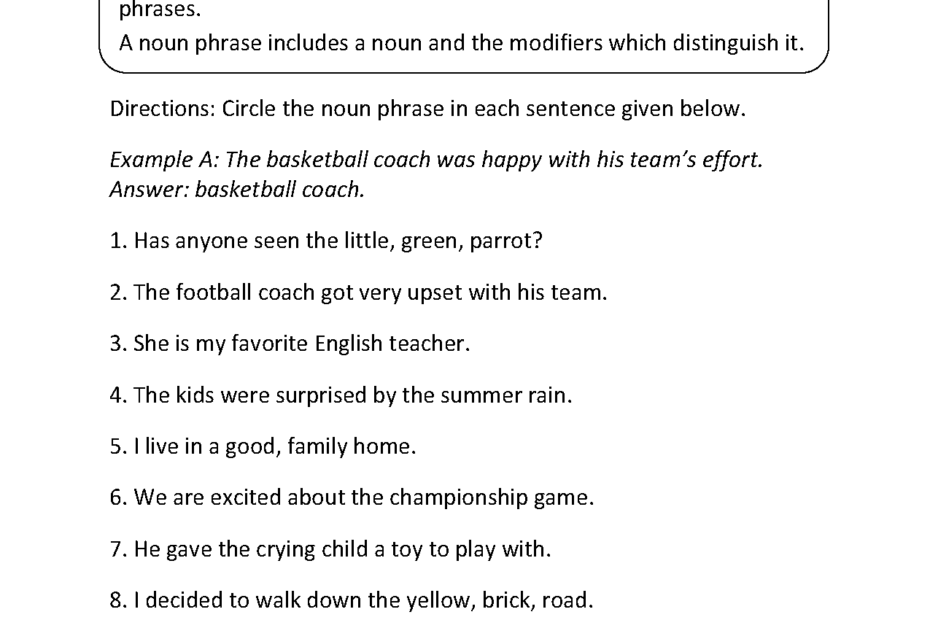 phrases.
A noun phrase includes a noun and the modifiers which distinguish it.

Directions: Circle the noun phrase in each sentence given below.

Example A: The basketball coach was happy with his team's effort.
Answer: basketball coach.

1. Has anyone seen the little, green, parrot?

2. The football coach got very upset with his team.

3. She is my favorite English teacher.

4. The kids were surprised by the summer rain.

5. I live in a good, family home.

6. We are excited about the championship game.

7. He gave the crying child a toy to play with.

8. I decided to walk down the yellow, brick, road.